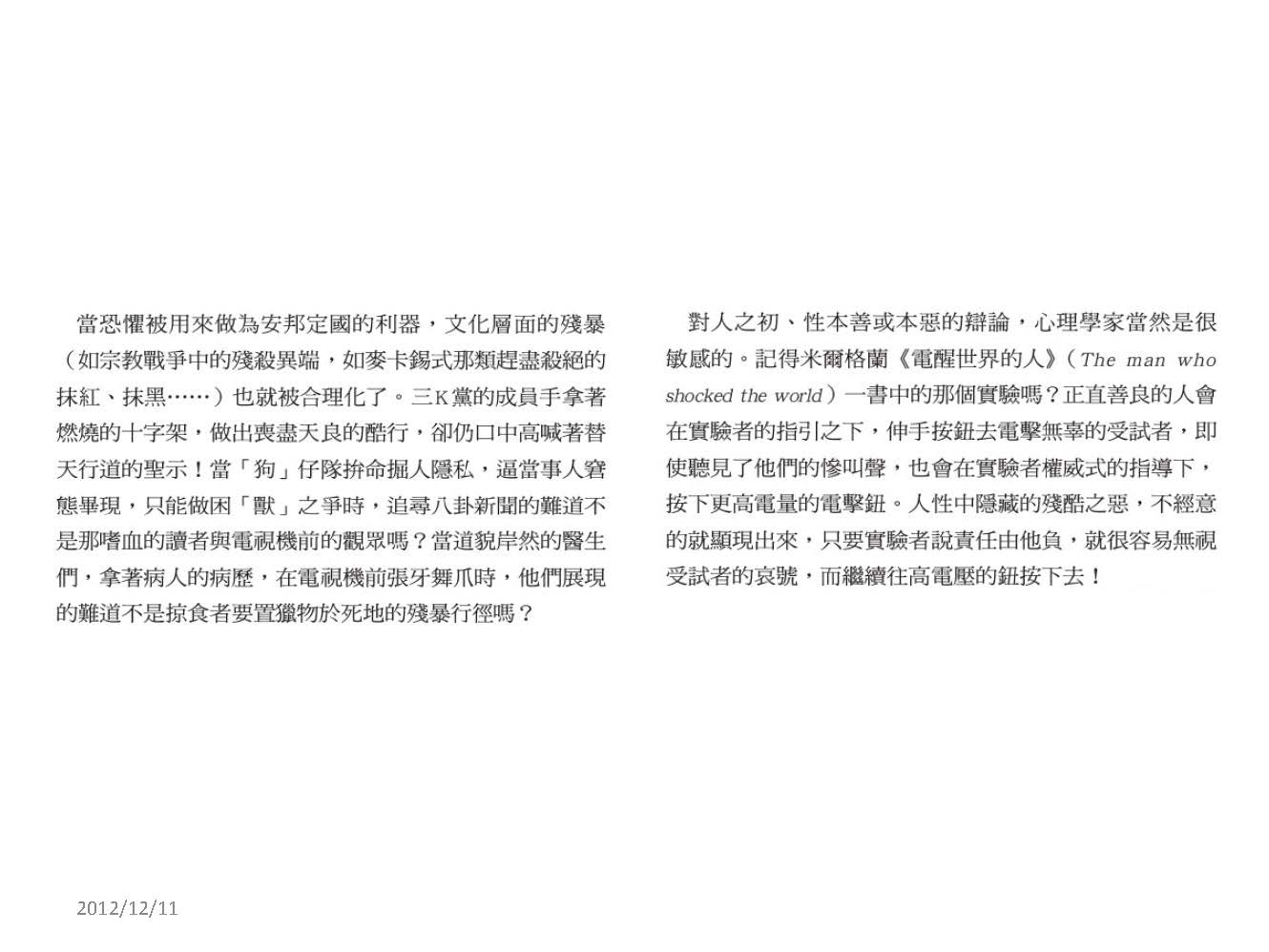 當恐懼被用來做為安邦定國的利器，文化層面的殘暴（如宗教戰爭中的殘殺異端，如麥卡錫式那類趕盡殺絕的抹紅、抹黑……）也就被合理化了。三K黨的成員手拿著燃燒的十字架，做出喪盡天良的酷行，卻仍口中高喊著替天行道的聖示！當「狗」仔隊拚命掘人隱私，逼當事人窘態畢現，只能做困「獸」之爭時，追尋八卦新聞的難道不是那嗜血的讀者與電視機前的觀眾嗎？當道貌岸然的醫生們，拿著病人的病歷，在電視機前張牙舞爪時，他們展現的難道不是掠食者要置獵物於死地的殘暴行徑嗎？

對人之初、性本善或本惡的辯論，心理學家當然是很敏感的。記得米爾格蘭《電醒世界的人》（The man who shocked the world）一書中的那個實驗嗎？正直善良的人會在實驗者的指引之下，伸手按鈕去電擊無辜的受試者，即使聽見了他們的慘叫聲，也會在實驗者權威式的指導下，按下更高電量的電擊鈕。人性中隱藏的殘酷之惡，不經意的就顯現出來，只要實驗者說責任由他負，就很容易無視受試者的哀號，而繼續往高電壓的鈕按下去！

2012/12/11